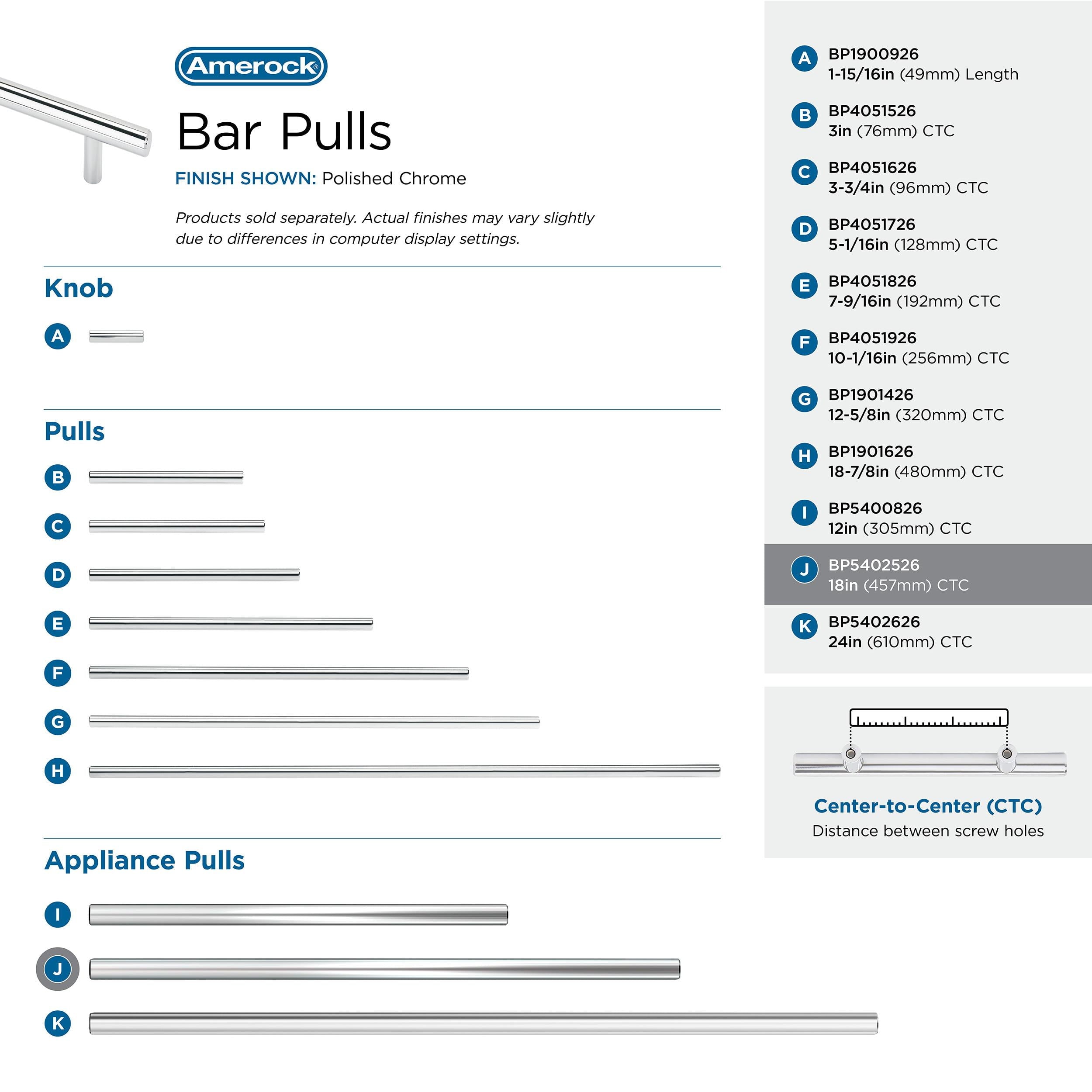 Amerock®

Bar Pulls

FINISH SHOWN: Polished Chrome

Products sold separately. Actual finishes may vary slightly due to differences in computer display settings.

Knob

A

Pulls

B

C

D

E

F

G

H

Appliance Pulls

I

J

K

A BP1900926
1-15/16in (49mm) Length

B BP4051526
3in (76mm) CTC

C BP4051626
3-3/4in (96mm) CTC

D BP4051726
5-1/16in (128mm) CTC

E BP4051826
7-9/16in (192mm) CTC

F BP4051926
10-1/16in (256mm) CTC

G BP1901426
12-5/8in (320mm) CTC

H BP1901626
18-7/8in (480mm) CTC

I BP5400826
12in (305mm) CTC

J BP5402526
18in (457mm) CTC

K BP5402626
24in (610mm) CTC

Center-to-Center (CTC)
Distance between screw holes